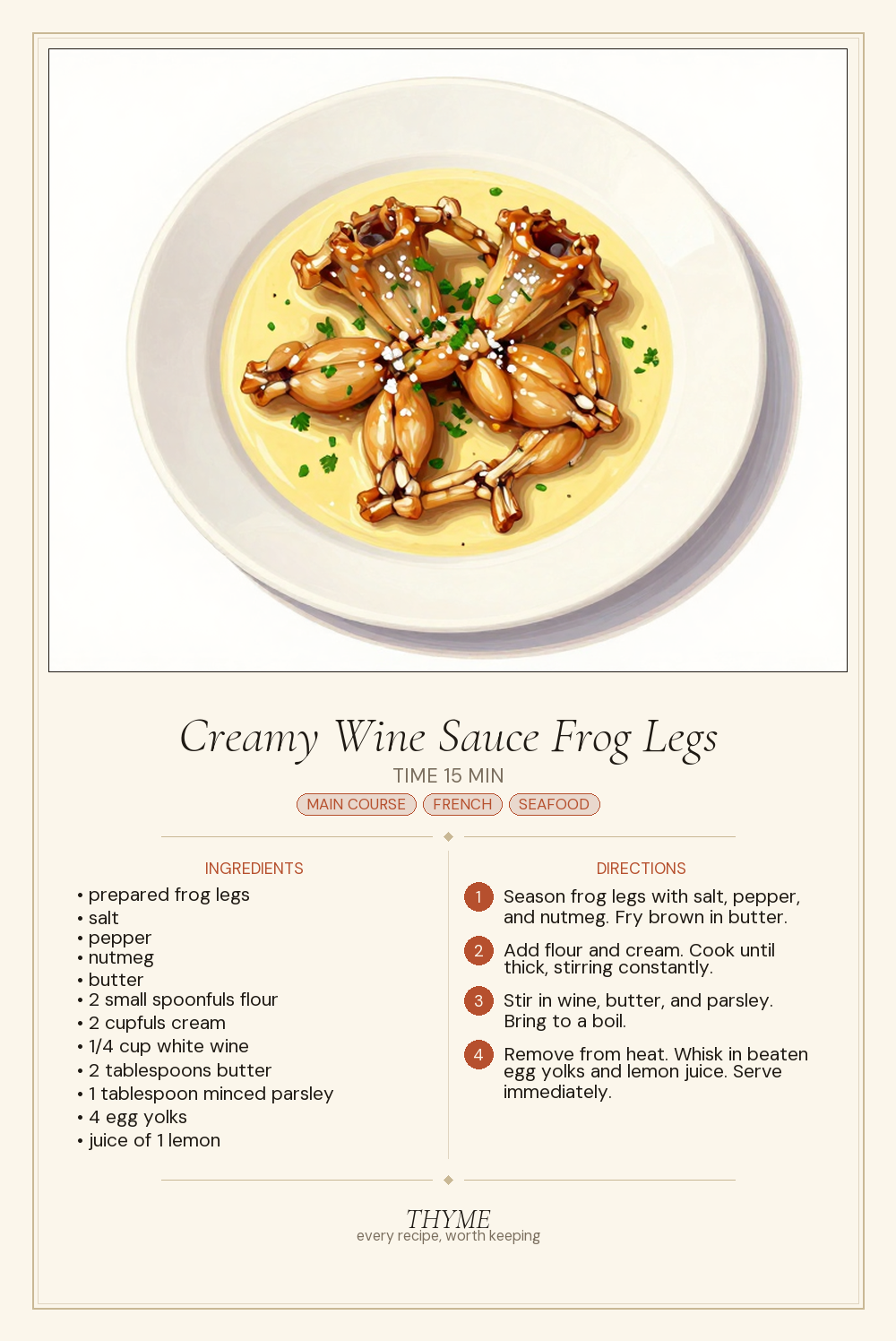 Creamy Wine Sauce Frog Legs

TIME 15 MIN

MAIN COURSE FRENCH SEAFOOD

INGREDIENTS

• prepared frog legs
• salt
• pepper
• nutmeg
• butter
• 2 small spoonfuls flour
• 2 cupfuls cream
• 1/4 cup white wine
• 2 tablespoons butter
• 1 tablespoon minced parsley
• 4 egg yolks
• juice of 1 lemon

DIRECTIONS

1 Season frog legs with salt, pepper, and nutmeg. Fry brown in butter.

2 Add flour and cream. Cook until thick, stirring constantly.

3 Stir in wine, butter, and parsley. Bring to a boil.

4 Remove from heat. Whisk in beaten egg yolks and lemon juice. Serve immediately.

THYME
every recipe, worth keeping